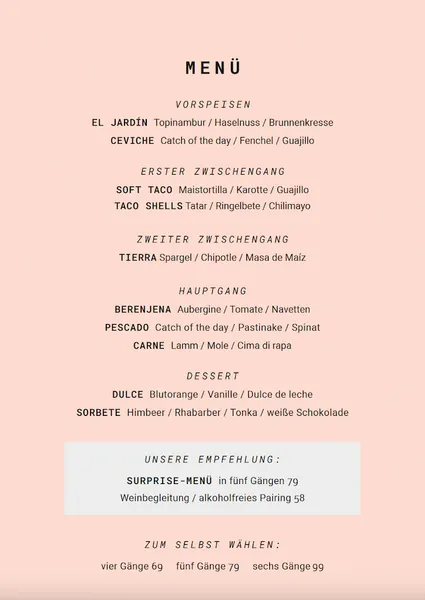 MENÜ

VORSPEISEN

EL JARDÍN Topinambur / Haselnuss / Brunnenkresse

CEVICHE Catch of the day / Fenchel / Guajillo

ERSTER ZWISCHENGANG

SOFT TACO Maistortilla / Karotte / Guajillo

TACO SHELLS Tatar / Ringelbete / Chilimayo

ZWEITER ZWISCHENGANG

TIERRA Spargel / Chipotle / Masa de Maíz

HAUPTGANG

BERENJENA Aubergine / Tomate / Navetten

PESCADO Catch of the day / Pastinake / Spinat

CARNE Lamm / Mole / Cima di rapa

DESSERT

DULCE Blutorange / Vanille / Dulce de leche

SORBETE Himbeer / Rhabarber / Tonka / weiße Schokolade

UNSERE EMPFEHLUNG:

SURPRISE-MENÜ in fünf Gängen 79

Weinbegleitung / alkoholfreies Pairing 58

ZUM SELBST WÄHLEN:

vier Gänge 69 fünf Gänge 79 sechs Gänge 99